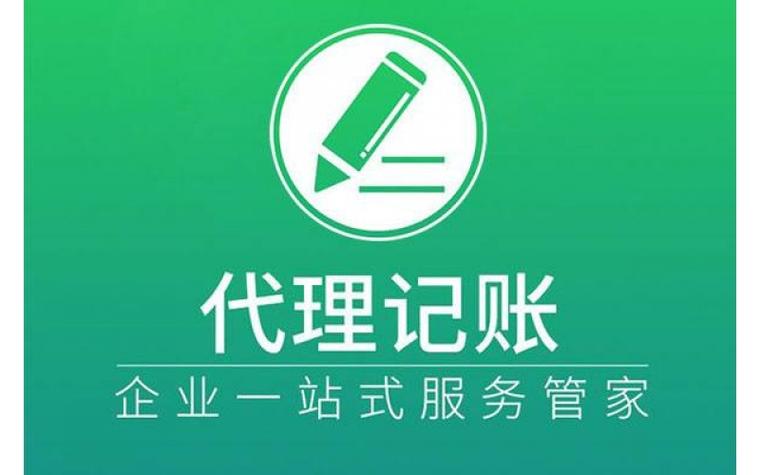 代理记账

企业一站式服务管家